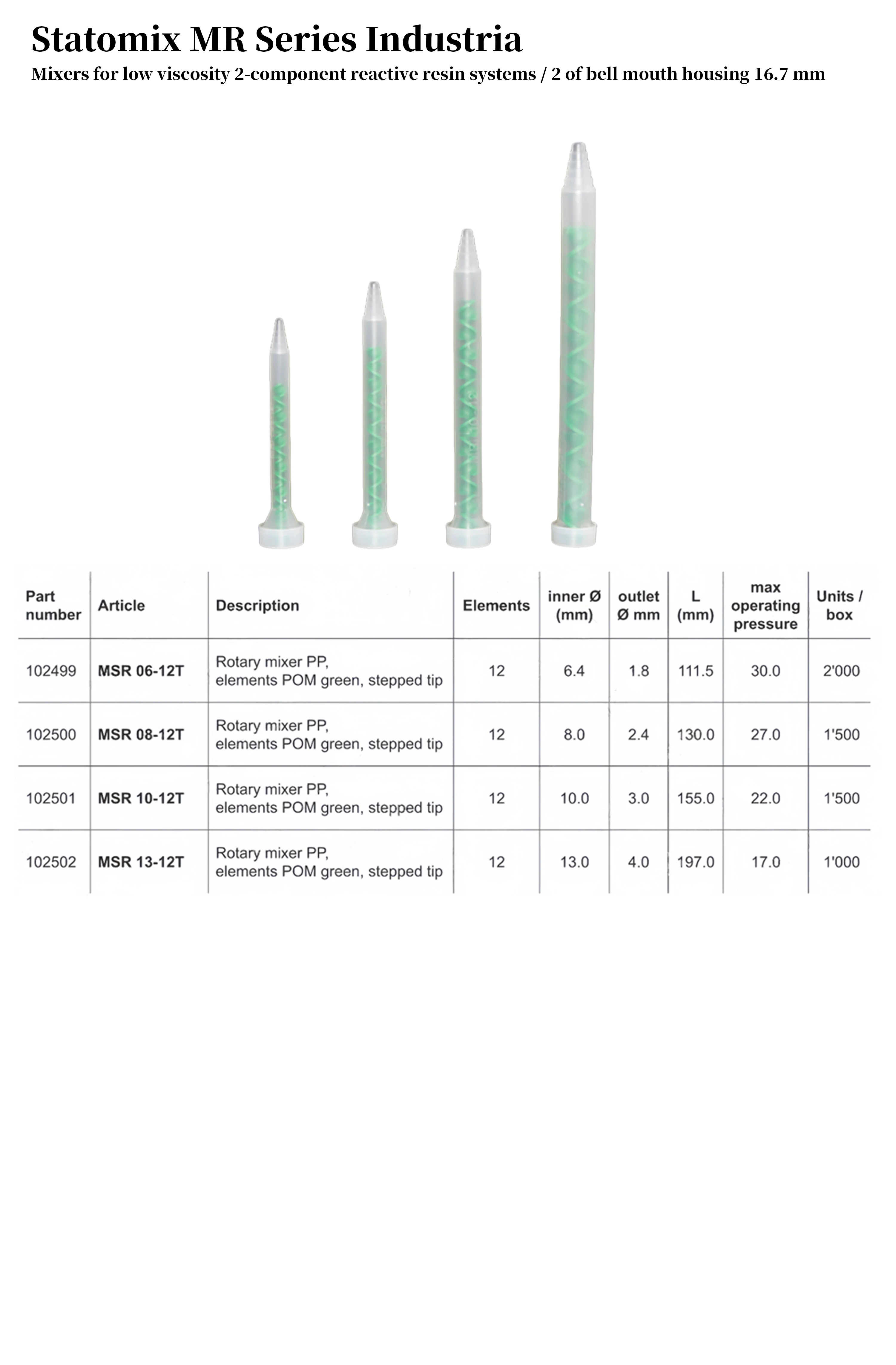 Statomix MR Series Industria

Mixers for low viscosity 2-component reactive resin systems / 2 of bell mouth housing 16.7 mm

| Part number | Article | Description | Elements | inner Ø (mm) | outlet Ø mm | L (mm) | max operating pressure | Units / box |
|---|---|---|---|---|---|---|---|---|
| 102499 | MSR 06-12T | Rotary mixer PP, elements POM green, stepped tip | 12 | 6.4 | 1.8 | 111.5 | 30.0 | 2'000 |
| 102500 | MSR 08-12T | Rotary mixer PP, elements POM green, stepped tip | 12 | 8.0 | 2.4 | 130.0 | 27.0 | 1'500 |
| 102501 | MSR 10-12T | Rotary mixer PP, elements POM green, stepped tip | 12 | 10.0 | 3.0 | 155.0 | 22.0 | 1'500 |
| 102502 | MSR 13-12T | Rotary mixer PP, elements POM green, stepped tip | 12 | 13.0 | 4.0 | 197.0 | 17.0 | 1'000 |